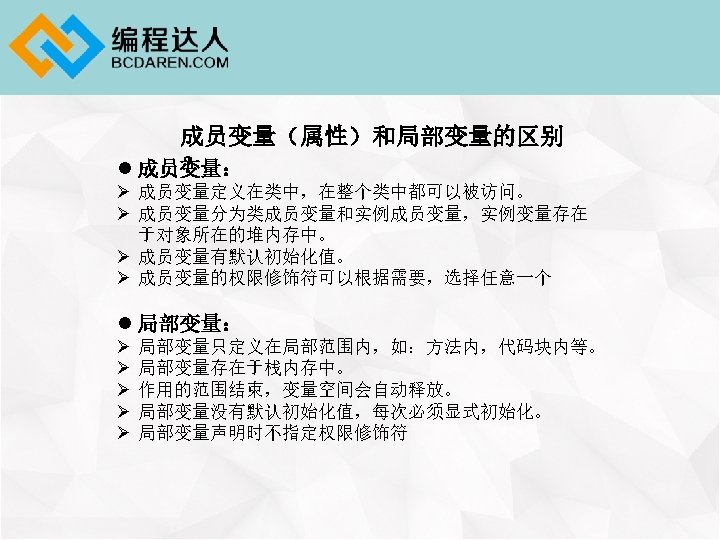 编程达人
BCDAREN.COM

成员变量（属性）和局部变量的区别

● 成员变量：
➢ 成员变量定义在类中，在整个类中都可以被访问。
➢ 成员变量分为类成员变量和实例成员变量，实例变量存在于对象所在的堆内存中。
➢ 成员变量有默认初始化值。
➢ 成员变量的权限修饰符可以根据需要，选择任意一个

● 局部变量：
➢ 局部变量只定义在局部范围内，如：方法内，代码块内等。
➢ 局部变量存在于栈内存中。
➢ 作用的范围结束，变量空间会自动释放。
➢ 局部变量没有默认初始化值，每次必须显式初始化。
➢ 局部变量声明时不指定权限修饰符